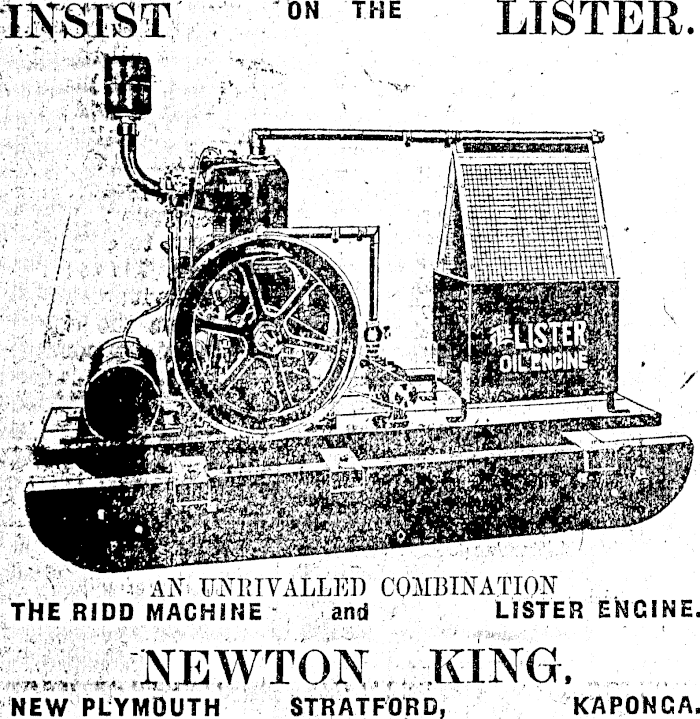 INSIST ON THE LISTER.

THE LISTER OIL ENGINE

AN UNRIVALLED COMBINATION

THE RIDD MACHINE and LISTER ENGINE.

NEWTON KING,

NEW PLYMOUTH STRATFORD, KAPONGA.